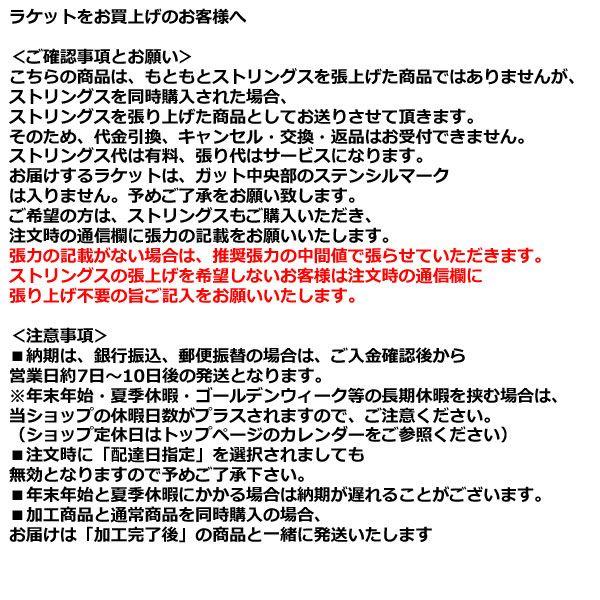 ラケットをお買上げのお客様へ

＜ご確認事項とお願い＞
こちらの商品は、もともとストリングスを張上げた商品ではありませんが、
ストリングスを同時購入された場合、
ストリングスを張り上げた商品としてお送りさせて頂きます。
そのため、代金引換、キャンセル・交換・返品はお受付できません。
ストリングス代は有料、張り代はサービスになります。
お届けするラケットは、ガット中央部のステンシルマーク
は入りません。予めご了承をお願い致します。
ご希望の方は、ストリングスもご購入いただき、
注文時の通信欄に張力の記載をお願いいたします。
張力の記載がない場合は、推奨張力の中間値で張らせていただきます。
ストリングスの張上げを希望しないお客様は注文時の通信欄に
張り上げ不要の旨ご記入をお願いいたします。

＜注意事項＞
■納期は、銀行振込、郵便振替の場合は、ご入金確認後から
営業日約7日～10日後の発送となります。
※年末年始・夏季休暇・ゴールデンウィーク等の長期休暇を挟む場合は、
当ショップの休暇日数がプラスされますので、ご注意ください。
（ショップ定休日はトップページのカレンダーをご参照ください）
■注文時に「配達日指定」を選択されましても
無効となりますので予めご了承下さい。
■年末年始と夏季休暇にかかる場合は納期が遅れることがございます。
■加工商品と通常商品を同時購入の場合、
お届けは「加工完了後」の商品と一緒に発送いたします